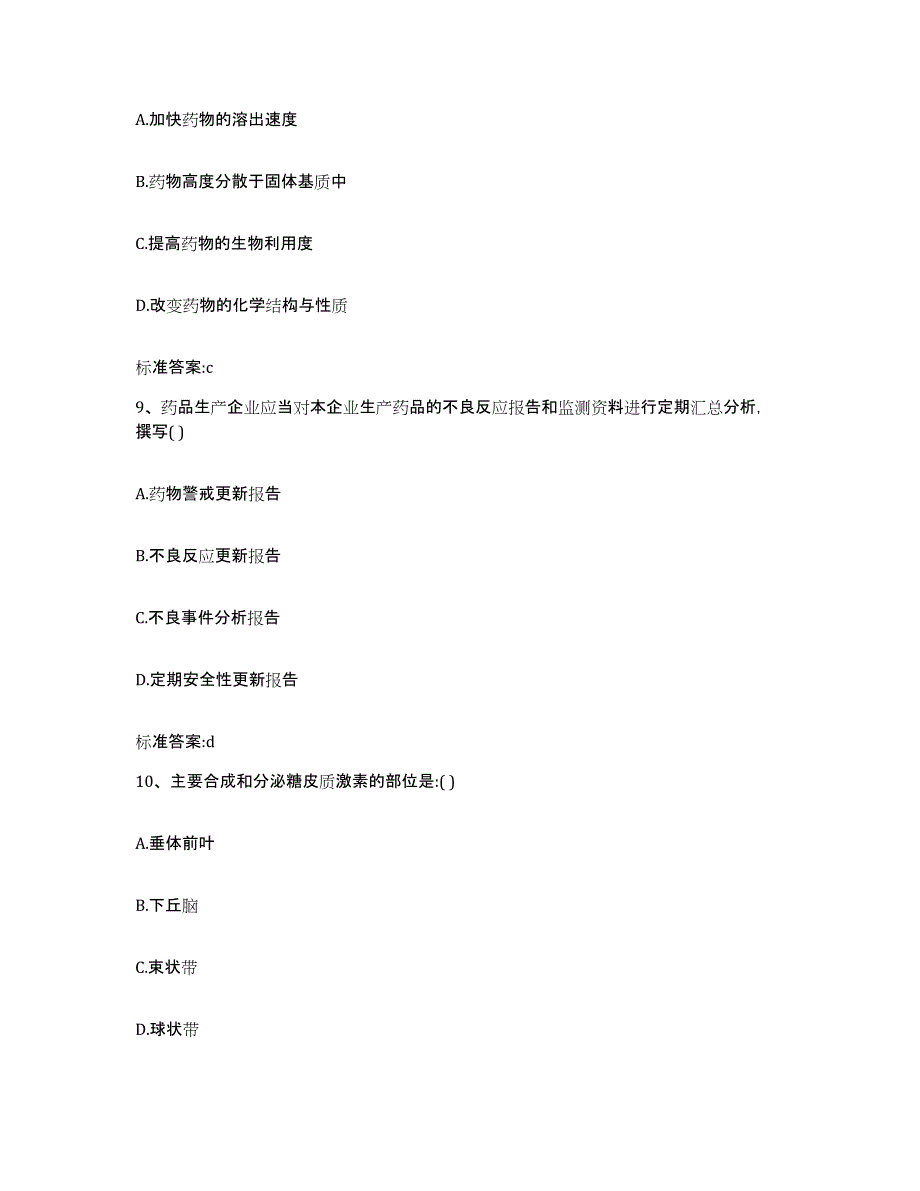 A.加快药物的溶出速度

B.药物高度分散于固体基质中

C.提高药物的生物利用度

D.改变药物的化学结构与性质

标准答案:c

9、药品生产企业应当对本企业生产药品的不良反应报告和监测资料进行定期汇总分析，撰写( )

A.药物警戒更新报告

B.不良反应更新报告

C.不良事件分析报告

D.定期安全性更新报告

标准答案:d

10、主要合成和分泌糖皮质激素的部位是:( )

A.垂体前叶

B.下丘脑

C.束状带

D.球状带